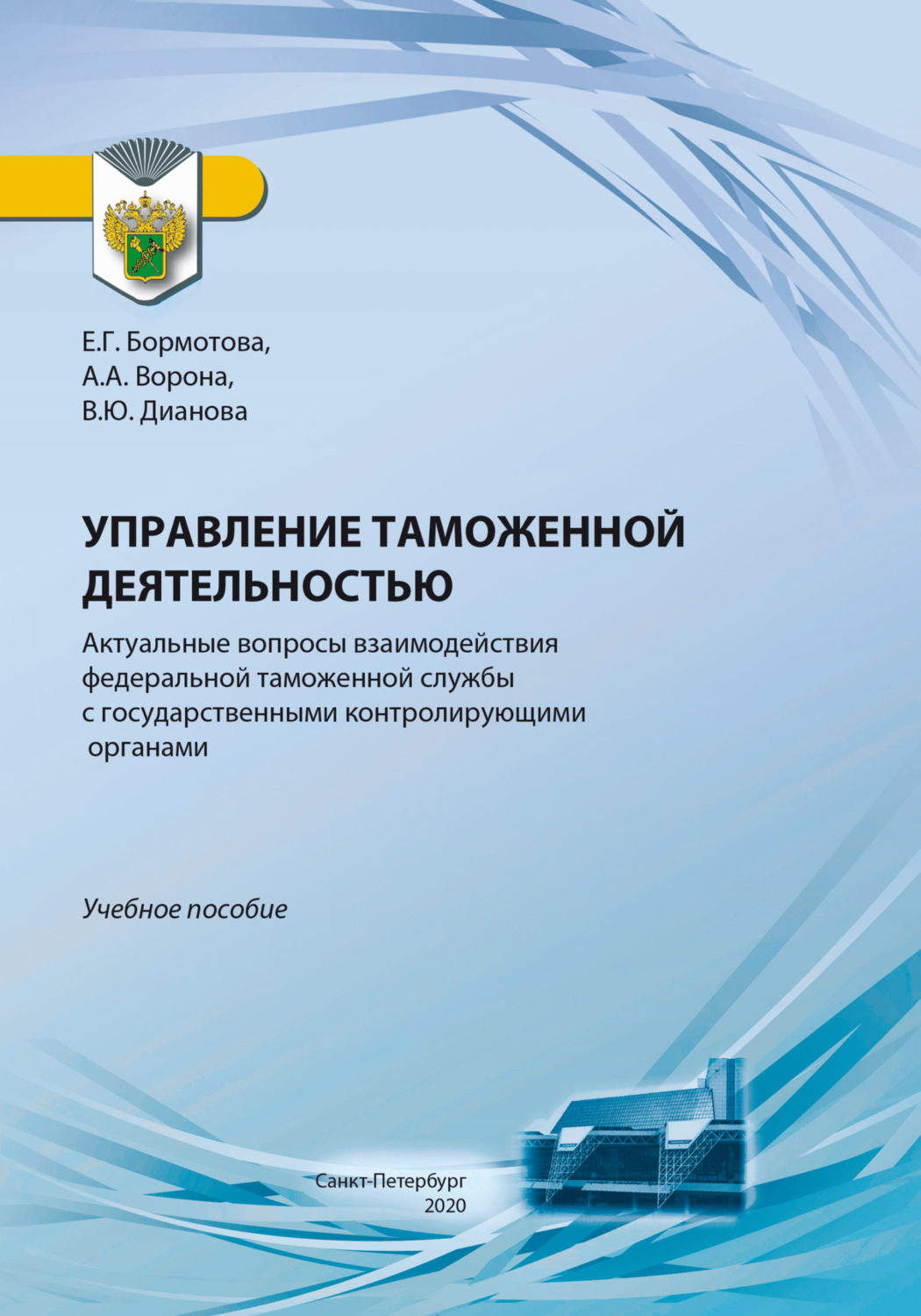 Е.Г. Бормотова,
А.А. Ворона,
В.Ю. Дианова

УПРАВЛЕНИЕ ТАМОЖЕННОЙ ДЕЯТЕЛЬНОСТЬЮ

Актуальные вопросы взаимодействия федеральной таможенной службы с государственными контролирующими органами

Учебное пособие

Санкт-Петербург
2020